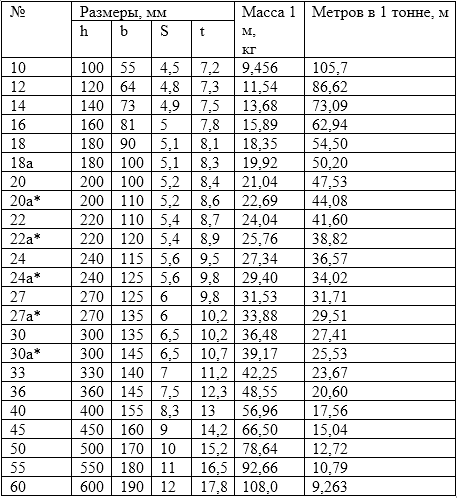 | № | Размеры, мм |  |  |  | Масса 1 м, кг | Метров в 1 тонне, м |
|---|---|---|---|---|---|---|
|  | h | b | S | t |  |  |
| 10 | 100 | 55 | 4,5 | 7,2 | 9,456 | 105,7 |
| 12 | 120 | 64 | 4,8 | 7,3 | 11,54 | 86,62 |
| 14 | 140 | 73 | 4,9 | 7,5 | 13,68 | 73,09 |
| 16 | 160 | 81 | 5 | 7,8 | 15,89 | 62,94 |
| 18 | 180 | 90 | 5,1 | 8,1 | 18,35 | 54,50 |
| 18a | 180 | 100 | 5,1 | 8,3 | 19,92 | 50,20 |
| 20 | 200 | 100 | 5,2 | 8,4 | 21,04 | 47,53 |
| 20a* | 200 | 110 | 5,2 | 8,6 | 22,69 | 44,08 |
| 22 | 220 | 110 | 5,4 | 8,7 | 24,04 | 41,60 |
| 22a* | 220 | 120 | 5,4 | 8,9 | 25,76 | 38,82 |
| 24 | 240 | 115 | 5,6 | 9,5 | 27,34 | 36,57 |
| 24a* | 240 | 125 | 5,6 | 9,8 | 29,40 | 34,02 |
| 27 | 270 | 125 | 6 | 9,8 | 31,53 | 31,71 |
| 27a* | 270 | 135 | 6 | 10,2 | 33,88 | 29,51 |
| 30 | 300 | 135 | 6,5 | 10,2 | 36,48 | 27,41 |
| 30a* | 300 | 145 | 6,5 | 10,7 | 39,17 | 25,53 |
| 33 | 330 | 140 | 7 | 11,2 | 42,25 | 23,67 |
| 36 | 360 | 145 | 7,5 | 12,3 | 48,55 | 20,60 |
| 40 | 400 | 155 | 8,3 | 13 | 56,96 | 17,56 |
| 45 | 450 | 160 | 9 | 14,2 | 66,50 | 15,04 |
| 50 | 500 | 170 | 10 | 15,2 | 78,64 | 12,72 |
| 55 | 550 | 180 | 11 | 16,5 | 92,66 | 10,79 |
| 60 | 600 | 190 | 12 | 17,8 | 108,0 | 9,263 |